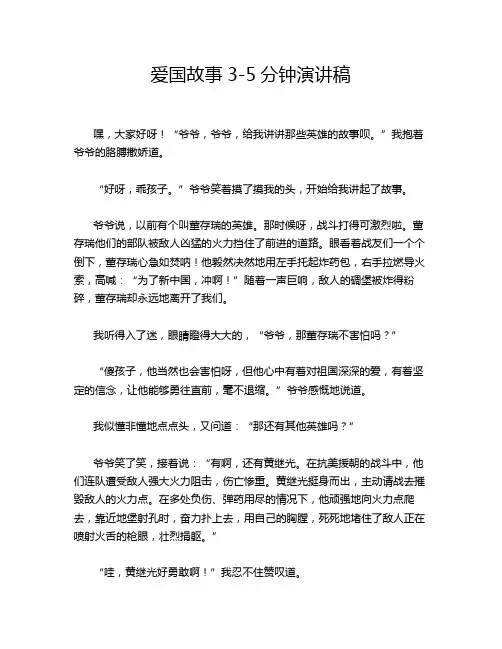 爱国故事 3-5 分钟演讲稿

嘿，大家好呀！“爷爷，爷爷，给我讲讲那些英雄的故事呗。”我抱着爷爷的胳膊撒娇道。

“好呀，乖孩子。”爷爷笑着摸了摸我的头，开始给我讲起了故事。

爷爷说，以前有个叫董存瑞的英雄。那时候呀，战斗打得可激烈啦。董存瑞他们的部队被敌人凶猛的火力挡住了前进的道路。眼看着战友们一个个倒下，董存瑞心急如焚呐！他毅然决然地用左手托起炸药包，右手拉燃导火索，高喊：“为了新中国，冲啊！”随着一声巨响，敌人的碉堡被炸得粉碎，董存瑞却永远地离开了我们。

我听得入了迷，眼睛瞪得大大的，“爷爷，那董存瑞不害怕吗？”

“傻孩子，他当然也会害怕呀，但他心中有着对祖国深深的爱，有着坚定的信念，让他能够勇往直前，毫不退缩。”爷爷感慨地说道。

我似懂非懂地点点头，又问道：“那还有其他英雄吗？”

爷爷笑了笑，接着说：“有啊，还有黄继光。在抗美援朝的战斗中，他们连队遭受敌人强大火力阻击，伤亡惨重。黄继光挺身而出，主动请战去摧毁敌人的火力点。在多处负伤、弹药用尽的情况下，他顽强地向火力点爬去，靠近地堡射孔时，奋力扑上去，用自己的胸膛，死死地堵住了敌人正在喷射火舌的枪眼，壮烈捐躯。”

“哇，黄继光好勇敢啊！”我忍不住赞叹道。